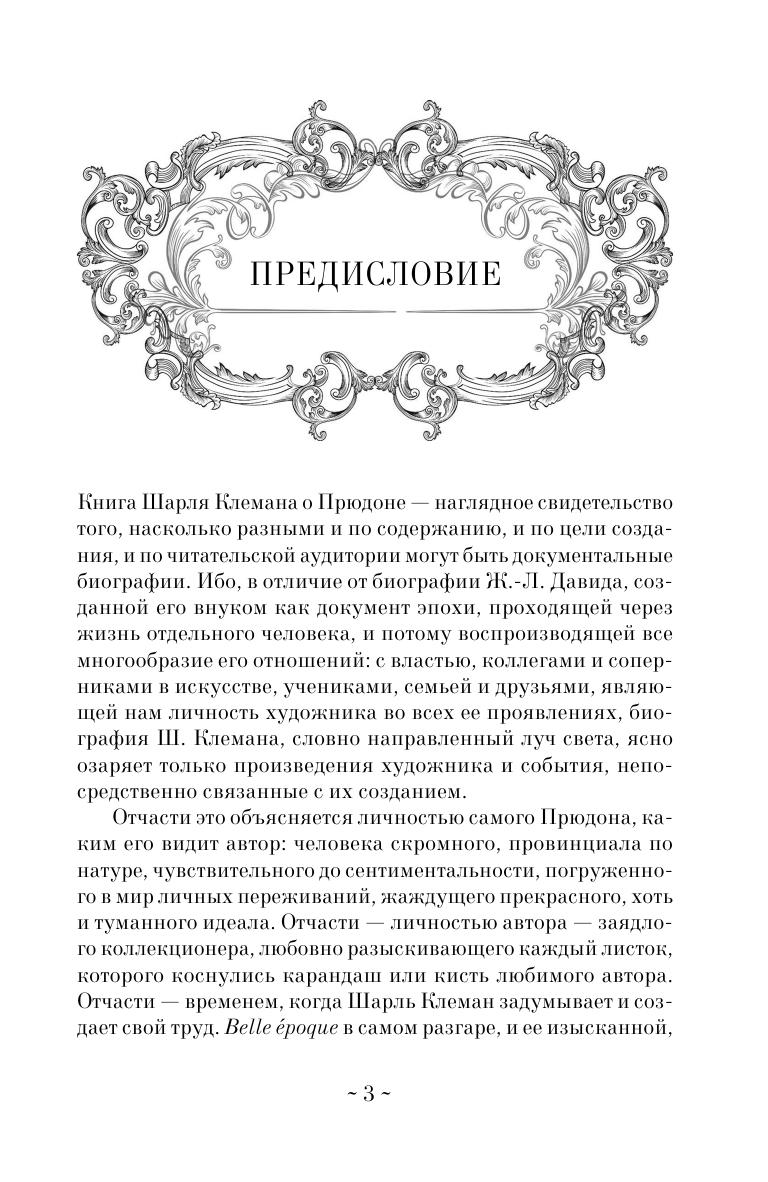 ПРЕДИСЛОВИЕ

Книга Шарля Клемана о Прюдоне — наглядное свидетельство того, насколько разными и по содержанию, и по цели создания, и по читательской аудитории могут быть документальные биографии. Ибо, в отличие от биографии Ж.-Л. Давида, созданной его внуком как документ эпохи, проходящей через жизнь отдельного человека, и потому воспроизводящей все многообразие его отношений: с властью, коллегами и соперниками в искусстве, учениками, семьей и друзьями, являющей нам личность художника во всех ее проявлениях, биография Ш. Клемана, словно направленный луч света, ясно озаряет только произведения художника и события, непосредственно связанные с их созданием.

Отчасти это объясняется личностью самого Прюдона, каким его видит автор: человека скромного, провинциала по натуре, чувствительного до сентиментальности, погруженного в мир личных переживаний, жаждущего прекрасного, хоть и туманного идеала. Отчасти — личностью автора — заядлого коллекционера, любовно разыскивающего каждый листок, которого коснулись карандаш или кисть любимого автора. Отчасти — временем, когда Шарль Клеман задумывает и создает свой труд. Belle époque в самом разгаре, и ее изысканной,

~ 3 ~